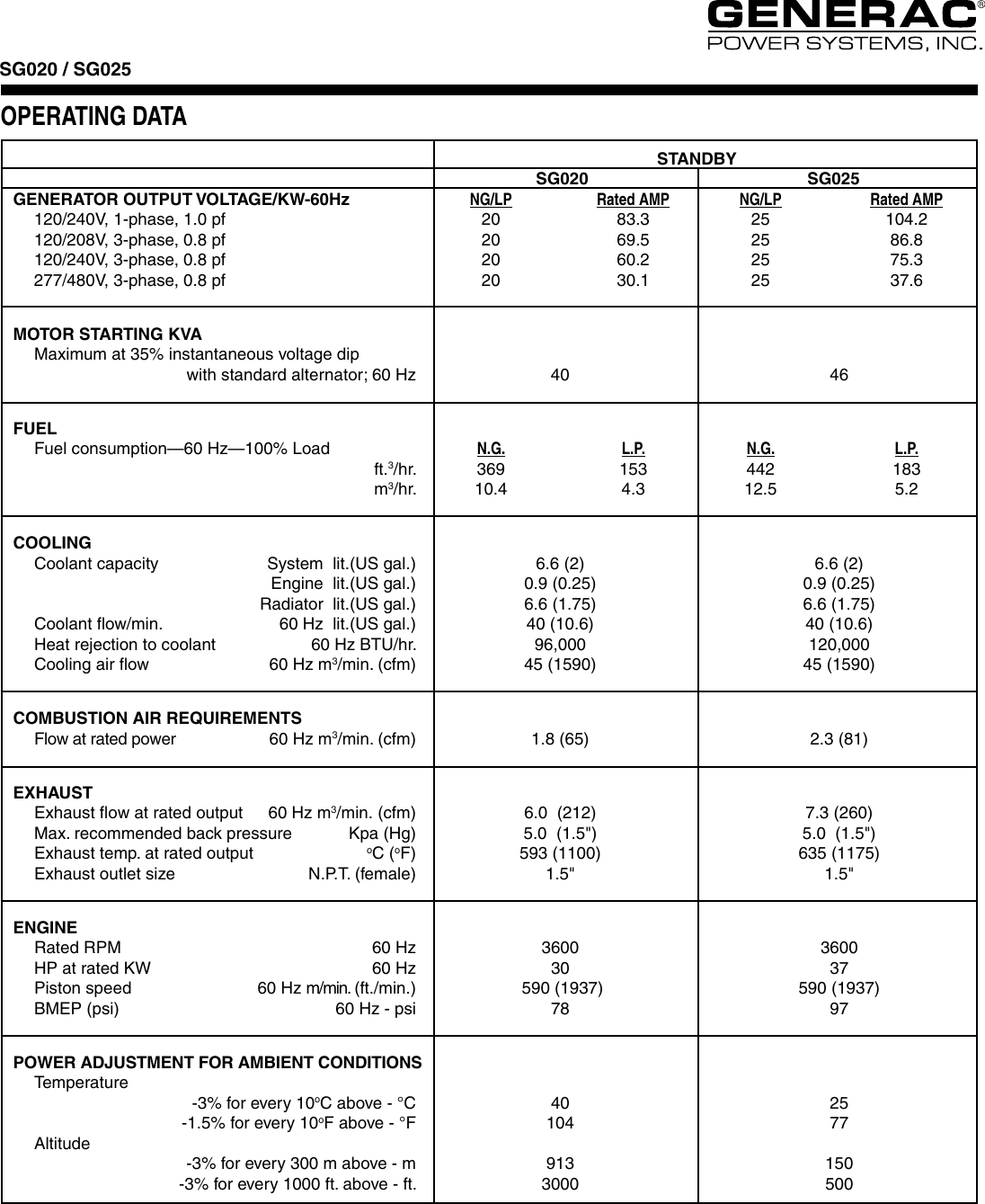 GENERAC®
POWER SYSTEMS, INC.

SG020 / SG025

OPERATING DATA

| | STANDBY | | | |
|---|---|---|---|---|
| | SG020 | | SG025 | |
| GENERATOR OUTPUT VOLTAGE/KW-60Hz | NG/LP | Rated AMP | NG/LP | Rated AMP |
| 120/240V, 1-phase, 1.0 pf | 20 | 83.3 | 25 | 104.2 |
| 120/208V, 3-phase, 0.8 pf | 20 | 69.5 | 25 | 86.8 |
| 120/240V, 3-phase, 0.8 pf | 20 | 60.2 | 25 | 75.3 |
| 277/480V, 3-phase, 0.8 pf | 20 | 30.1 | 25 | 37.6 |
| MOTOR STARTING KVA | | | | |
| Maximum at 35% instantaneous voltage dip with standard alternator; 60 Hz | 40 | | 46 | |
| FUEL | | | | |
| Fuel consumption—60 Hz—100% Load | N.G. | L.P. | N.G. | L.P. |
| ft.$^3$/hr. | 369 | 153 | 442 | 183 |
| m$^3$/hr. | 10.4 | 4.3 | 12.5 | 5.2 |
| COOLING | | | | |
| Coolant capacity System lit.(US gal.) | 6.6 (2) | | 6.6 (2) | |
| Engine lit.(US gal.) | 0.9 (0.25) | | 0.9 (0.25) | |
| Radiator lit.(US gal.) | 6.6 (1.75) | | 6.6 (1.75) | |
| Coolant flow/min. 60 Hz lit.(US gal.) | 40 (10.6) | | 40 (10.6) | |
| Heat rejection to coolant 60 Hz BTU/hr. | 96,000 | | 120,000 | |
| Cooling air flow 60 Hz m$^3$/min. (cfm) | 45 (1590) | | 45 (1590) | |
| COMBUSTION AIR REQUIREMENTS | | | | |
| Flow at rated power 60 Hz m$^3$/min. (cfm) | 1.8 (65) | | 2.3 (81) | |
| EXHAUST | | | | |
| Exhaust flow at rated output 60 Hz m$^3$/min. (cfm) | 6.0 (212) | | 7.3 (260) | |
| Max. recommended back pressure Kpa (Hg) | 5.0 (1.5") | | 5.0 (1.5") | |
| Exhaust temp. at rated output °C (°F) | 593 (1100) | | 635 (1175) | |
| Exhaust outlet size N.P.T. (female) | 1.5" | | 1.5" | |
| ENGINE | | | | |
| Rated RPM 60 Hz | 3600 | | 3600 | |
| HP at rated KW 60 Hz | 30 | | 37 | |
| Piston speed 60 Hz m/min. (ft./min.) | 590 (1937) | | 590 (1937) | |
| BMEP (psi) 60 Hz - psi | 78 | | 97 | |
| POWER ADJUSTMENT FOR AMBIENT CONDITIONS | | | | |
| Temperature | | | | |
| -3% for every 10°C above - °C | 40 | | 25 | |
| -1.5% for every 10°F above - °F | 104 | | 77 | |
| Altitude | | | | |
| -3% for every 300 m above - m | 913 | | 150 | |
| -3% for every 1000 ft. above - ft. | 3000 | | 500 | |